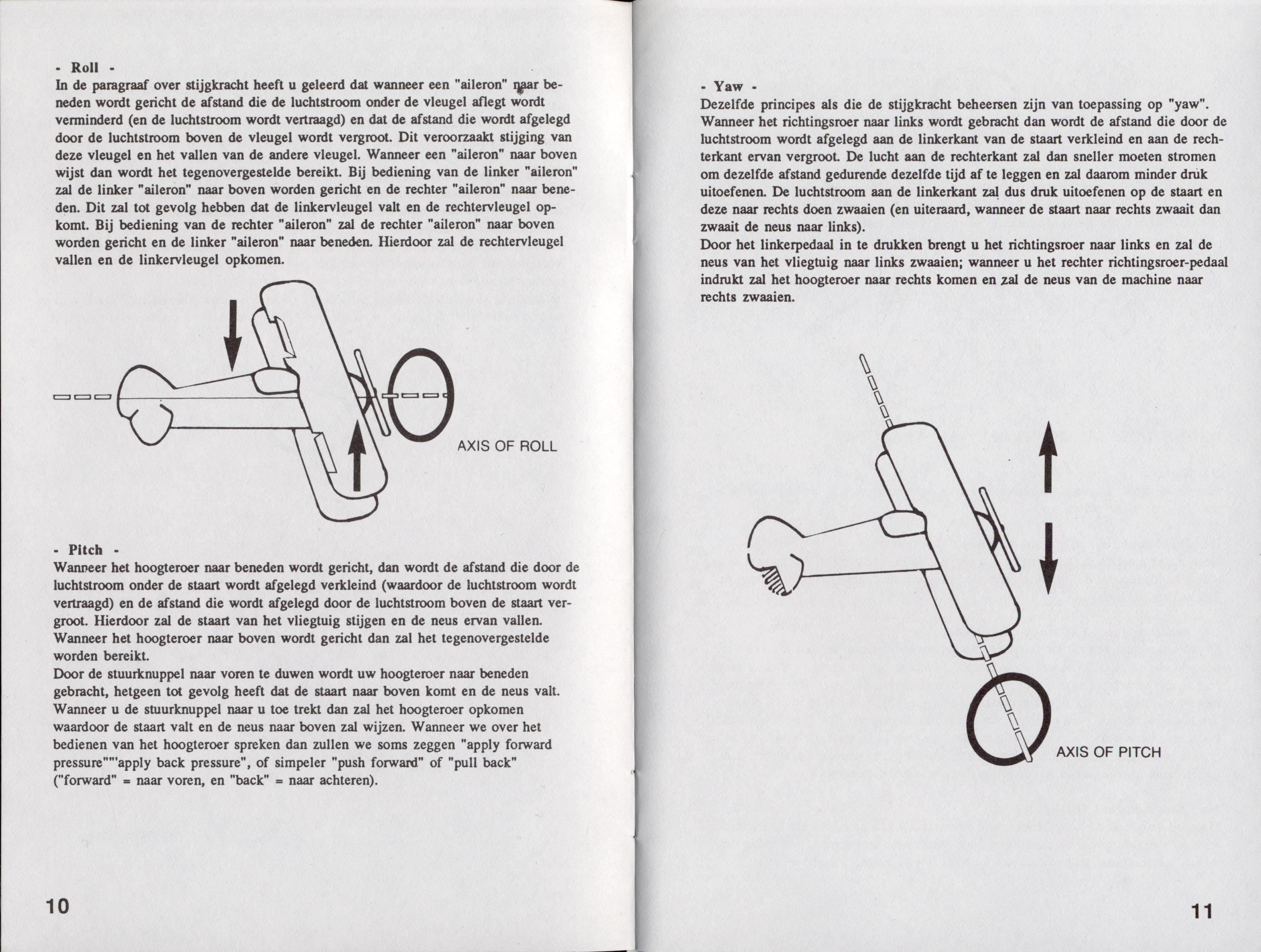 - Roll -
In de paragraaf over stijgkracht heeft u geleerd dat wanneer een "aileron" naar beneden wordt gericht de afstand die de luchtstroom onder de vleugel aflegt wordt verminderd (en de luchtstroom wordt vertraagd) en dat de afstand die wordt afgelegd door de luchtstroom boven de vleugel wordt vergroot. Dit veroorzaakt stijging van deze vleugel en het vallen van de andere vleugel. Wanneer een "aileron" naar boven wijst dan wordt het tegenovergestelde bereikt. Bij bediening van de linker "aileron" zal de linker "aileron" naar boven worden gericht en de rechter "aileron" naar beneden. Dit zal tot gevolg hebben dat de linkervleugel valt en de rechtervleugel opkomt. Bij bediening van de rechter "aileron" zal de rechter "aileron" naar boven worden gericht en de linker "aileron" naar beneden. Hierdoor zal de rechtervleugel vallen en de linkervleugel opkomen.

AXIS OF ROLL

- Pitch -
Wanneer het hoogteroer naar beneden wordt gericht, dan wordt de afstand die door de luchtstroom onder de staart wordt afgelegd verkleind (waardoor de luchtstroom wordt vertraagd) en de afstand die wordt afgelegd door de luchtstroom boven de staart vergroot. Hierdoor zal de staart van het vliegtuig stijgen en de neus ervan vallen. Wanneer het hoogteroer naar boven wordt gericht dan zal het tegenovergestelde worden bereikt.
Door de stuurknuppel naar voren te duwen wordt uw hoogteroer naar beneden gebracht, hetgeen tot gevolg heeft dat de staart naar boven komt en de neus valt. Wanneer u de stuurknuppel naar u toe trekt dan zal het hoogteroer opkomen waardoor de staart valt en de neus naar boven zal wijzen. Wanneer we over het bedienen van het hoogteroer spreken dan zullen we soms zeggen "apply forward pressure""'apply back pressure", of simpeler "push forward" of "pull back" ("forward" = naar voren, en "back" = naar achteren).

10

- Yaw -
Dezelfde principes als die de stijgkracht beheersen zijn van toepassing op "yaw". Wanneer het richtingsroer naar links wordt gebracht dan wordt de afstand die door de luchtstroom wordt afgelegd aan de linkerkant van de staart verkleind en aan de rechterkant ervan vergroot. De lucht aan de rechterkant zal dan sneller moeten stromen om dezelfde afstand gedurende dezelfde tijd af te leggen en zal daarom minder druk uitoefenen. De luchtstroom aan de linkerkant zal dus druk uitoefenen op de staart en deze naar rechts doen zwaaien (en uiteraard, wanneer de staart naar rechts zwaait dan zwaait de neus naar links).
Door het linkerpedaal in te drukken brengt u het richtingsroer naar links en zal de neus van het vliegtuig naar links zwaaien; wanneer u het rechter richtingsroer-pedaal indrukt zal het hoogteroer naar rechts komen en zal de neus van de machine naar rechts zwaaien.

AXIS OF PITCH

11